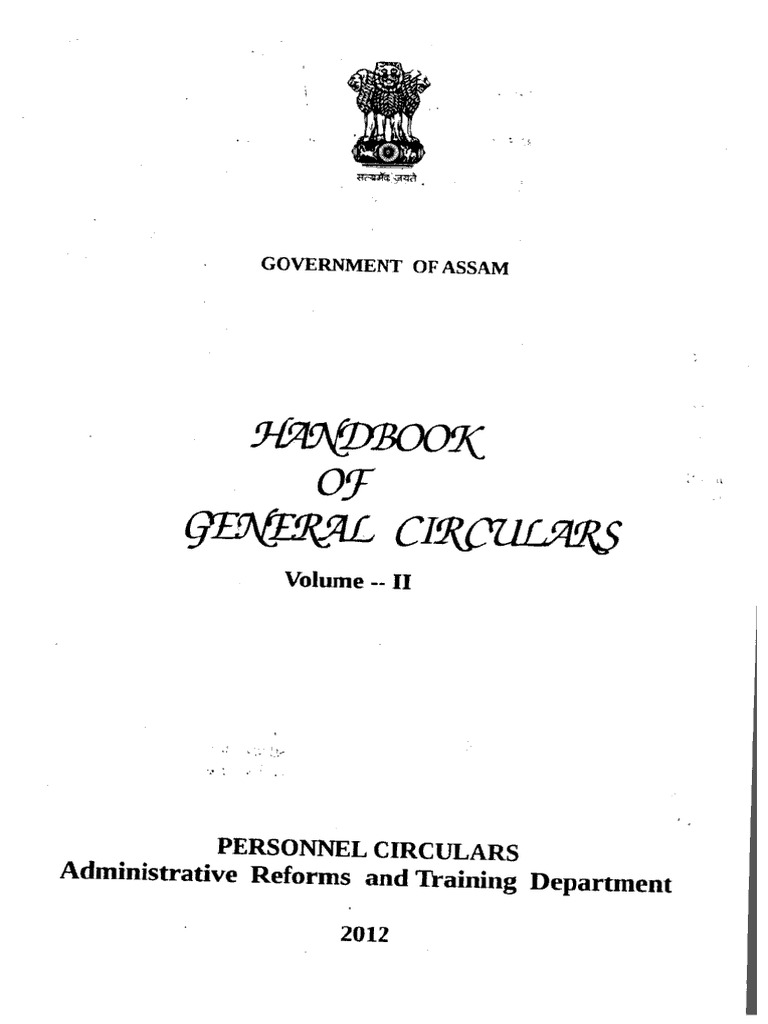 सत्यमेव जयते

GOVERNMENT OF ASSAM

HANDBOOK
OF
GENERAL CIRCULARS
Volume -- II

PERSONNEL CIRCULARS
Administrative Reforms and Training Department

2012